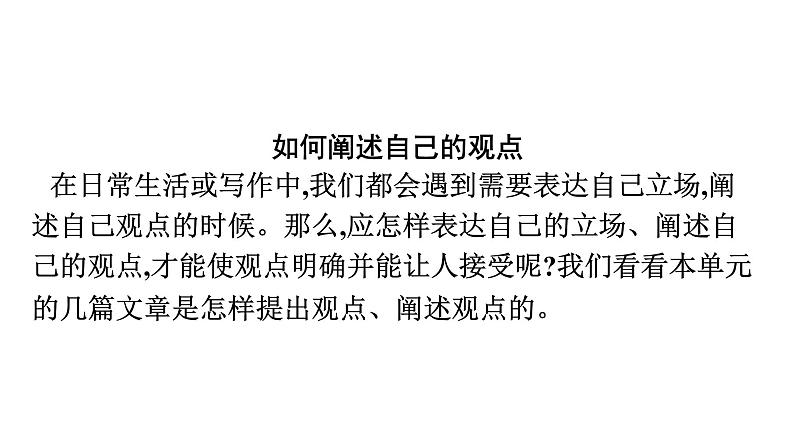 如何阐述自己的观点

在日常生活或写作中,我们都会遇到需要表达自己立场,阐述自己观点的时候。那么,应怎样表达自己的立场、阐述自己的观点,才能使观点明确并能让人接受呢?我们看看本单元的几篇文章是怎样提出观点、阐述观点的。